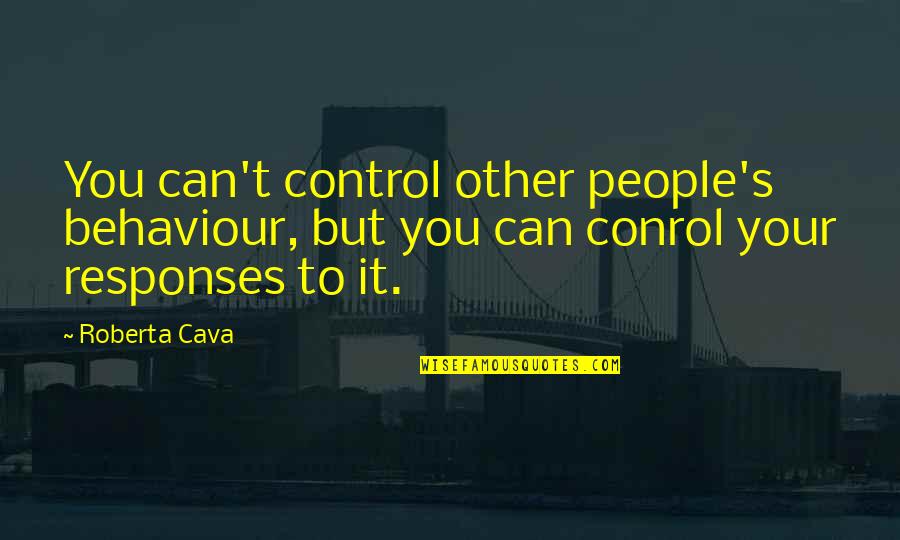 You can't control other people's behaviour, but you can conrol your responses to it.

~ Roberta Cava

WISEFAMOUSQUOTES.COM